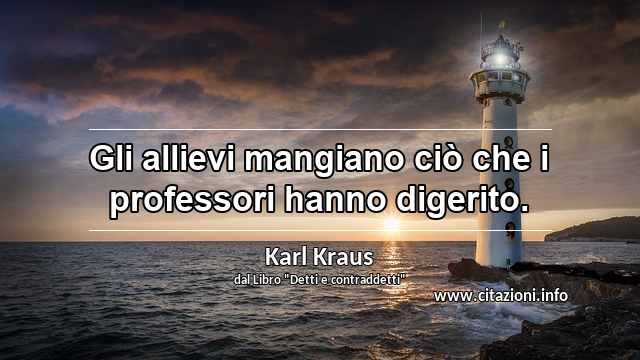 Gli allievi mangiano ciò che i professori hanno digerito.

Karl Kraus

dal Libro "Detti e contraddetti"

www.citazioni.info